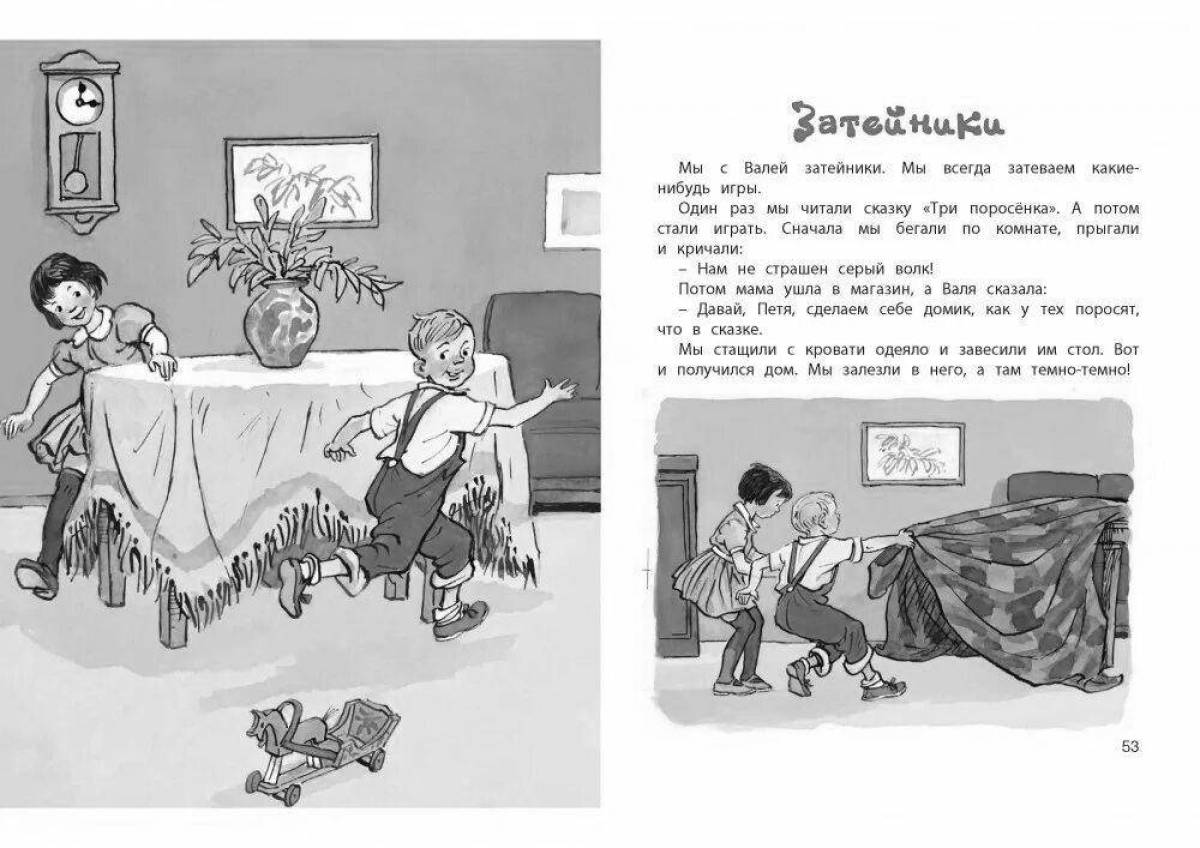 Затейники

Мы с Валей затейники. Мы всегда затеваем какие-нибудь игры.

Один раз мы читали сказку «Три поросёнка». А потом стали играть. Сначала мы бегали по комнате, прыгали и кричали:

– Нам не страшен серый волк!

Потом мама ушла в магазин, а Валя сказала:

– Давай, Петя, сделаем себе домик, как у тех поросят, что в сказке.

Мы стащили с кровати одеяло и завесили им стол. Вот и получился дом. Мы залезли в него, а там темно-темно!

53